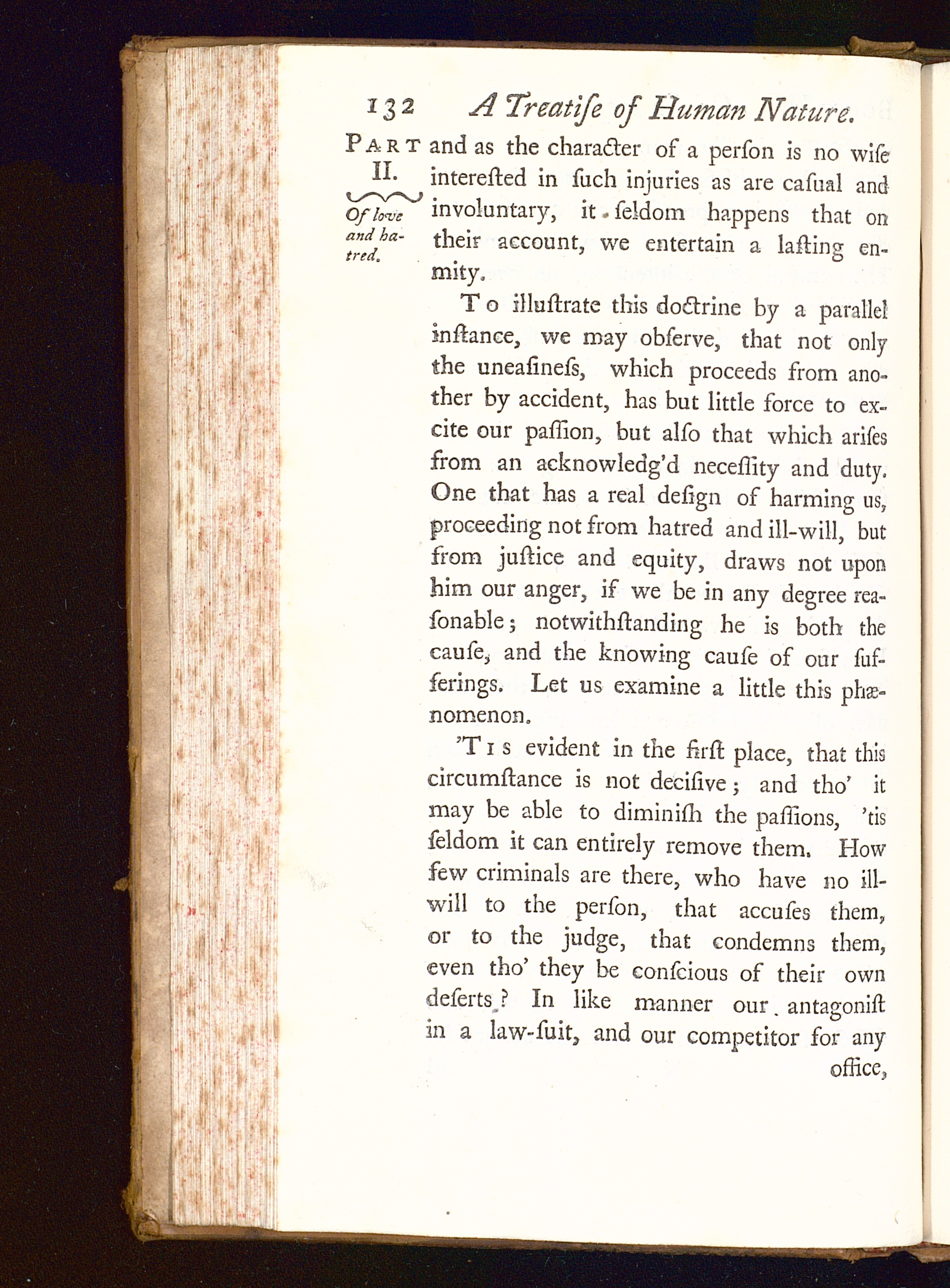 132 A Treatiſe of Human Nature.

PART II.

Of love and hatred.

and as the character of a perſon is no wiſe intereſted in ſuch injuries as are caſual and involuntary, it ſeldom happens that on their account, we entertain a laſting enmity.

To illuſtrate this doctrine by a parallel inſtance, we may obſerve, that not only the uneaſineſs, which proceeds from another by accident, has but little force to excite our paſſion, but alſo that which ariſes from an acknowledg'd neceſſity and duty. One that has a real deſign of harming us, proceeding not from hatred and ill-will, but from juſtice and equity, draws not upon him our anger, if we be in any degree reaſonable; notwithſtanding he is both the cauſe, and the knowing cauſe of our ſufferings. Let us examine a little this phænomenon.

'Tis evident in the firſt place, that this circumſtance is not deciſive; and tho' it may be able to diminiſh the paſſions, 'tis ſeldom it can entirely remove them. How few criminals are there, who have no ill-will to the perſon, that accuſes them, or to the judge, that condemns them, even tho' they be conſcious of their own deſerts? In like manner our antagoniſt in a law-ſuit, and our competitor for any office,